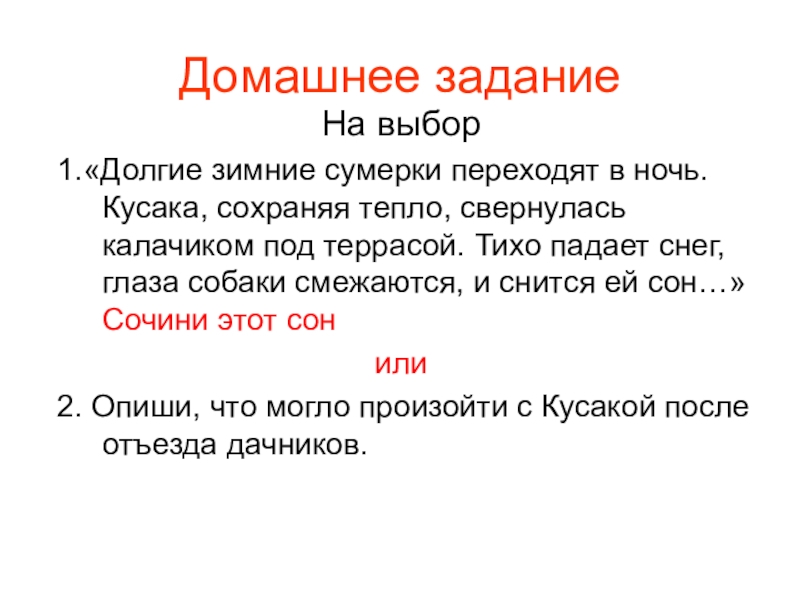 Домашнее задание

На выбор

1.«Долгие зимние сумерки переходят в ночь. Кусака, сохраняя тепло, свернулась калачиком под террасой. Тихо падает снег, глаза собаки смежаются, и снится ей сон…» Сочини этот сон

или

2. Опиши, что могло произойти с Кусакой после отъезда дачников.